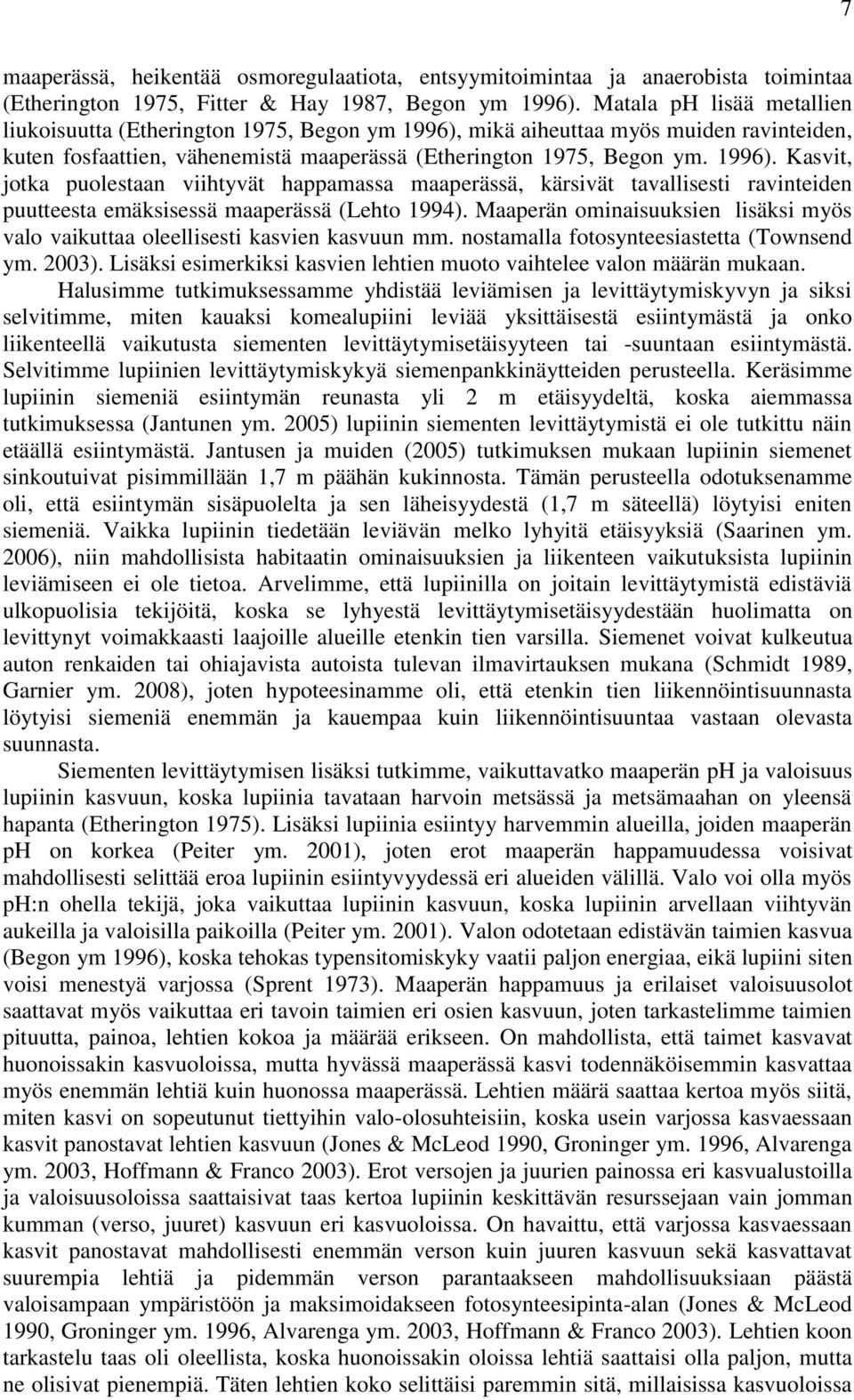 7

maaperässä, heikentää osmoregulaatiota, entsyymitoimintaa ja anaerobista toimintaa (Etherington 1975, Fitter & Hay 1987, Begon ym 1996). Matala ph lisää metallien liukoisuutta (Etherington 1975, Begon ym 1996), mikä aiheuttaa myös muiden ravinteiden, kuten fosfaattien, vähenemistä maaperässä (Etherington 1975, Begon ym. 1996). Kasvit, jotka puolestaan viihtyvät happamassa maaperässä, kärsivät tavallisesti ravinteiden puutteesta emäksisessä maaperässä (Lehto 1994). Maaperän ominaisuuksien lisäksi myös valo vaikuttaa oleellisesti kasvien kasvuun mm. nostamalla fotosynteesiastetta (Townsend ym. 2003). Lisäksi esimerkiksi kasvien lehtien muoto vaihtelee valon määrän mukaan.

Halusimme tutkimuksessamme yhdistää leviämisen ja levittäytymiskyvyn ja siksi selvitimme, miten kauaksi komealupiini leviää yksittäisestä esiintymästä ja onko liikenteellä vaikutusta siementen levittäytymisetäisyyteen tai -suuntaan esiintymästä. Selvitimme lupiinien levittäytymiskykyä siemenpankkinäytteiden perusteella. Keräsimme lupiinin siemeniä esiintymän reunasta yli 2 m etäisyydeltä, koska aiemmassa tutkimuksessa (Jantunen ym. 2005) lupiinin siementen levittäytymistä ei ole tutkittu näin etäällä esiintymästä. Jantusen ja muiden (2005) tutkimuksen mukaan lupiinin siemenet sinkoutuivat pisimmillään 1,7 m päähän kukinnosta. Tämän perusteella odotuksenamme oli, että esiintymän sisäpuolelta ja sen läheisyydestä (1,7 m säteellä) löytyisi eniten siemeniä. Vaikka lupiinin tiedetään leviävän melko lyhyitä etäisyyksiä (Saarinen ym. 2006), niin mahdollisista habitaatin ominaisuuksien ja liikenteen vaikutuksista lupiinin leviämiseen ei ole tietoa. Arvelimme, että lupiinilla on joitain levittäytymistä edistäviä ulkopuolisia tekijöitä, koska se lyhyestä levittäytymisetäisyydestään huolimatta on levittynyt voimakkaasti laajoille alueille etenkin tien varsilla. Siemenet voivat kulkeutua auton renkaiden tai ohiajavista autoista tulevan ilmavirtauksen mukana (Schmidt 1989, Garnier ym. 2008), joten hypoteesinamme oli, että etenkin tien liikennöintisuunnasta löytyisi siemeniä enemmän ja kauempaa kuin liikennöintisuuntaa vastaan olevasta suunnasta.

Siementen levittäytymisen lisäksi tutkimme, vaikuttavatko maaperän pH ja valoisuus lupiinin kasvuun, koska lupiinia tavataan harvoin metsässä ja metsämaahan on yleensä hapanta (Etherington 1975). Lisäksi lupiinia esiintyy harvemmin alueilla, joiden maaperän pH on korkea (Peiter ym. 2001), joten erot maaperän happamuudessa voisivat mahdollisesti selittää eroa lupiinin esiintyvyydessä eri alueiden välillä. Valo voi olla myös pH:n ohella tekijä, joka vaikuttaa lupiinin kasvuun, koska lupiinin arvellaan viihtyvän aukeilla ja valoisilla paikoilla (Peiter ym. 2001). Valon odotetaan edistävän taimien kasvua (Begon ym 1996), koska tehokas typensitomiskyky vaatii paljon energiaa, eikä lupiini siten voisi menestyä varjossa (Sprent 1973). Maaperän happamuus ja erilaiset valoisuusolot saattavat myös vaikuttaa eri tavoin taimien eri osien kasvuun, joten tarkastelimme taimien pituutta, painoa, lehtien kokoa ja määrää erikseen. On mahdollista, että taimet kasvavat huonoissakin kasvuoloissa, mutta hyvässä maaperässä kasvi todennäköisemmin kasvattaa myös enemmän lehtiä kuin huonossa maaperässä. Lehtien määrä saattaa kertoa myös siitä, miten kasvi on sopeutunut tiettyihin valo-olosuhteisiin, koska usein varjossa kasvaessaan kasvit panostavat lehtien kasvuun (Jones & McLeod 1990, Groninger ym. 1996, Alvarenga ym. 2003, Hoffmann & Franco 2003). Erot versojen ja juurien painossa eri kasvualustoilla ja valoisuusoloissa saattaisivat taas kertoa lupiinin keskittävän resurssejaan vain jomman kumman (verso, juuret) kasvuun eri kasvuoloissa. On havaittu, että varjossa kasvaessaan kasvit panostavat mahdollisesti enemmän verson kuin juuren kasvuun sekä kasvattavat suurempia lehtiä ja pidemmän verson parantaakseen mahdollisuuksiaan päästä valoisampaan ympäristöön ja maksimoidakseen fotosynteesipinta-alan (Jones & McLeod 1990, Groninger ym. 1996, Alvarenga ym. 2003, Hoffmann & Franco 2003). Lehtien koon tarkastelu taas oli oleellista, koska huonoissakin oloissa lehtiä saattaisi olla paljon, mutta ne olisivat pienempiä. Täten lehtien koko selittäisi paremmin sitä, millaisissa kasvuoloissa